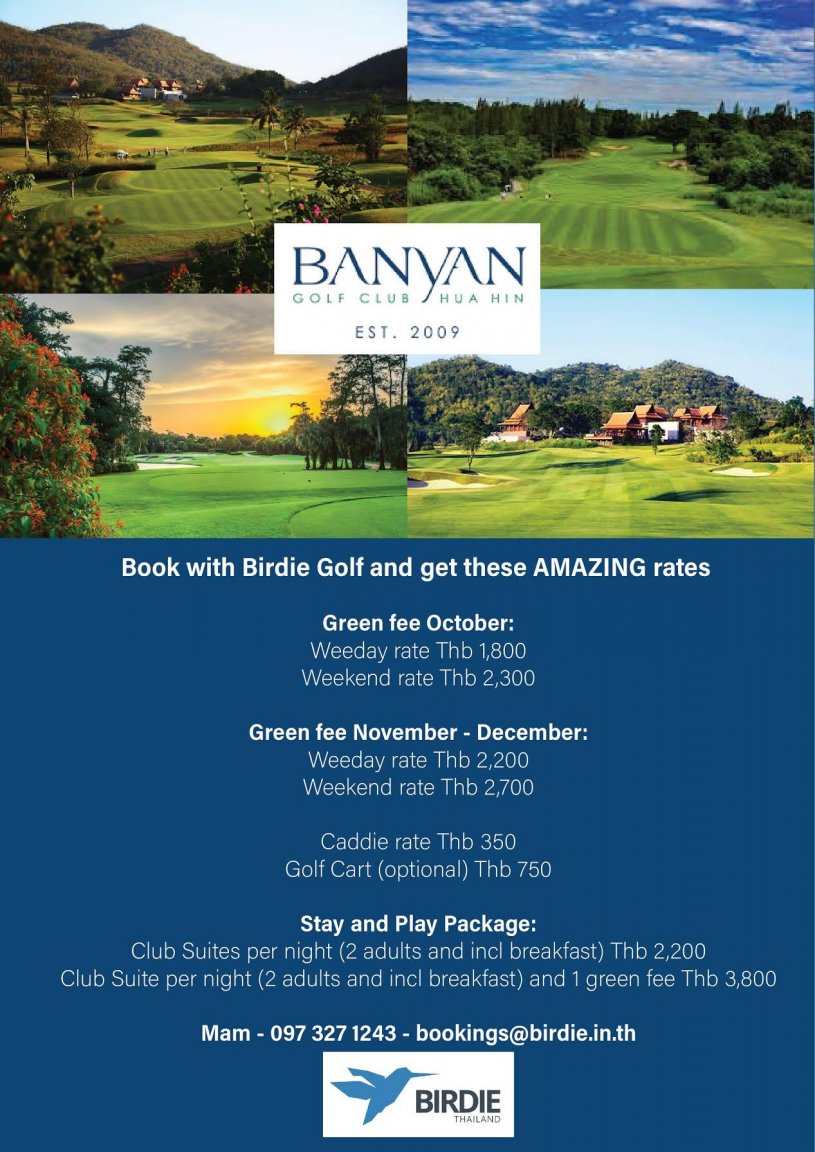 BANYAN
GOLF CLUB HUA HIN
EST. 2009

Book with Birdie Golf and get these AMAZING rates

Green fee October:
Weeday rate Thb 1,800
Weekend rate Thb 2,300

Green fee November - December:
Weeday rate Thb 2,200
Weekend rate Thb 2,700

Caddie rate Thb 350
Golf Cart (optional) Thb 750

Stay and Play Package:
Club Suites per night (2 adults and incl breakfast) Thb 2,200
Club Suite per night (2 adults and incl breakfast) and 1 green fee Thb 3,800

Mam - 097 327 1243 - bookings@birdie.in.th

BIRDIE
THAILAND